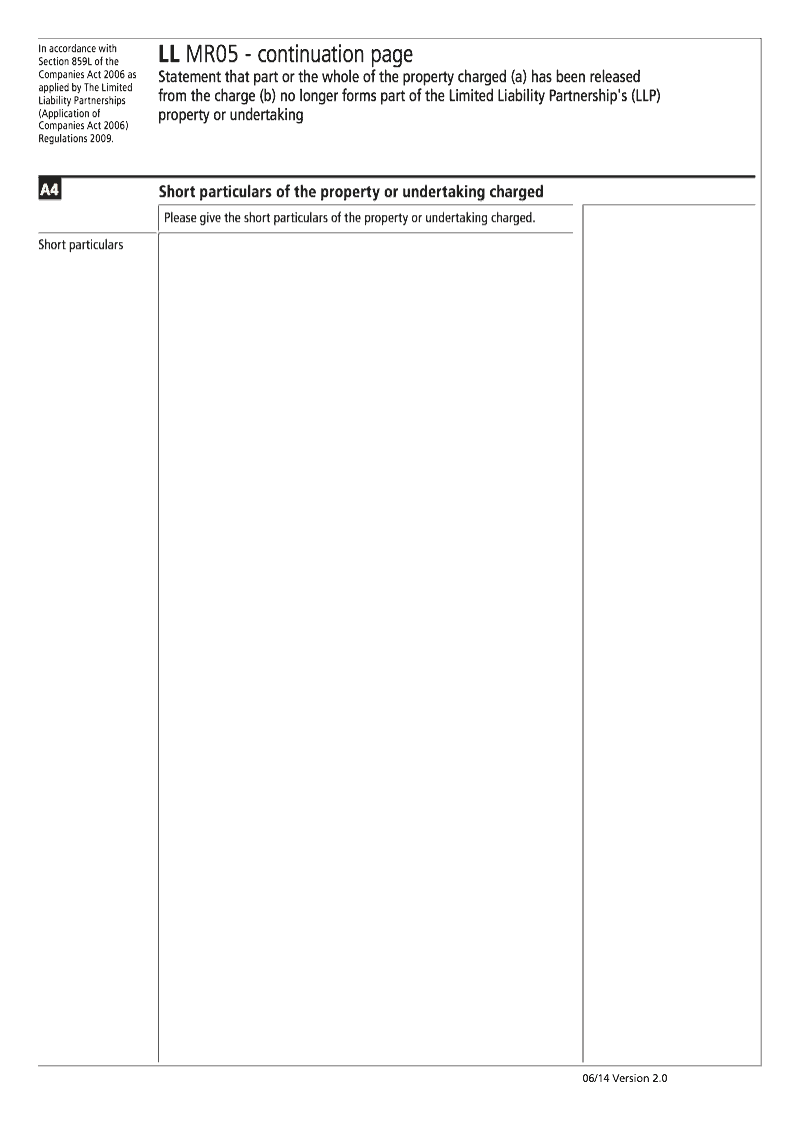 In accordance with Section 859L of the Companies Act 2006 as applied by The Limited Liability Partnerships (Application of Companies Act 2006) Regulations 2009.

LL MR05 - continuation page
Statement that part or the whole of the property charged (a) has been released from the charge (b) no longer forms part of the Limited Liability Partnership's (LLP) property or undertaking

A4
Short particulars of the property or undertaking charged

Please give the short particulars of the property or undertaking charged.

Short particulars

06/14 Version 2.0